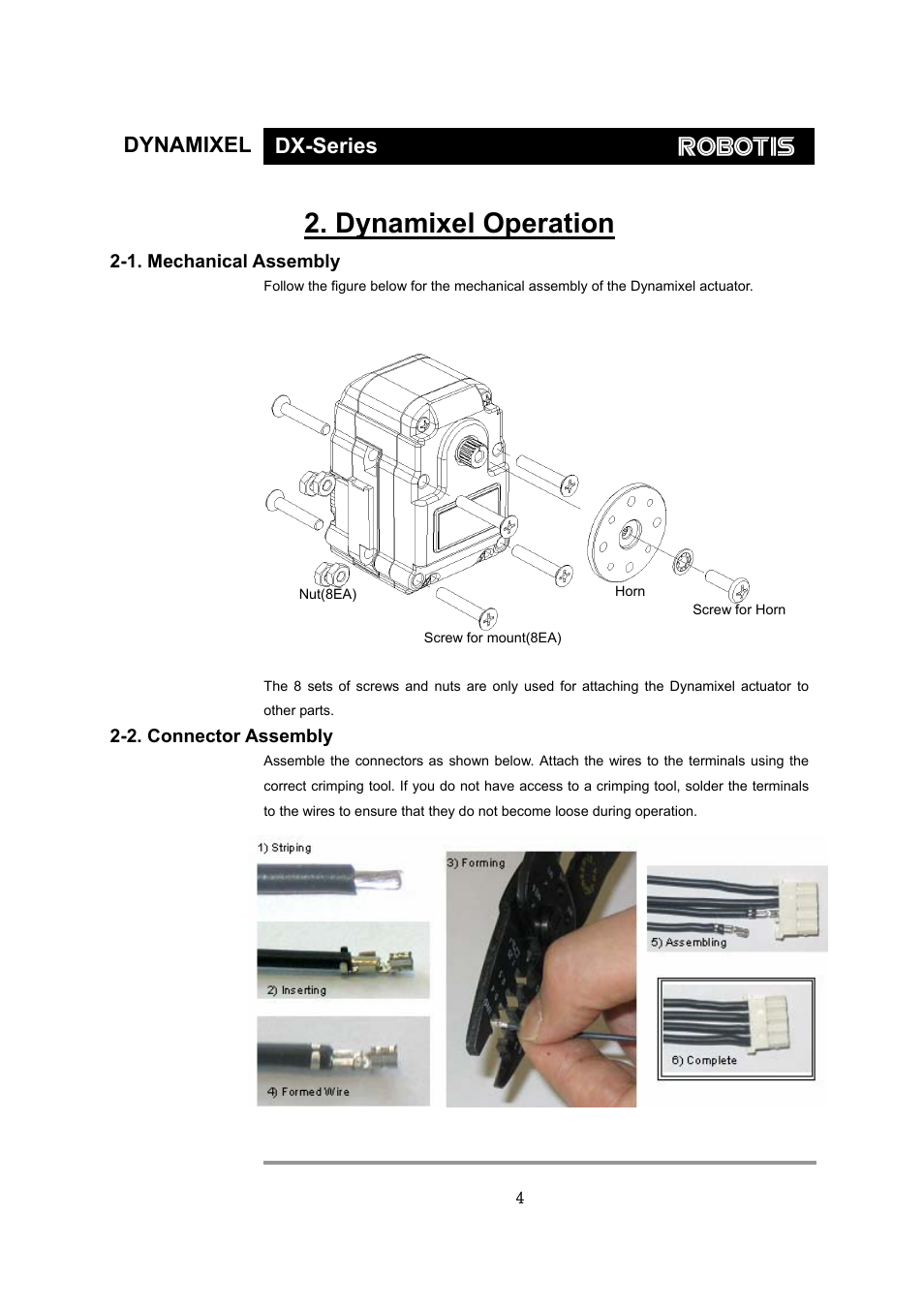 DYNAMIXEL DX-Series ROBOTIS

2. Dynamixel Operation

2-1. Mechanical Assembly

Follow the figure below for the mechanical assembly of the Dynamixel actuator.

Nut(8EA)

Horn

Screw for Horn

Screw for mount(8EA)

The 8 sets of screws and nuts are only used for attaching the Dynamixel actuator to other parts.

2-2. Connector Assembly

Assemble the connectors as shown below. Attach the wires to the terminals using the correct crimping tool. If you do not have access to a crimping tool, solder the terminals to the wires to ensure that they do not become loose during operation.

1) Striping

2) Inserting

4) Formed Wire

3) Forming

5) Assembling

6) Complete

4